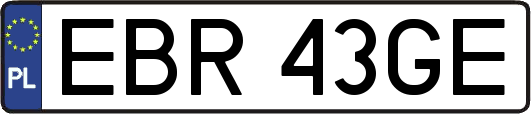 PL
EBR 43GE